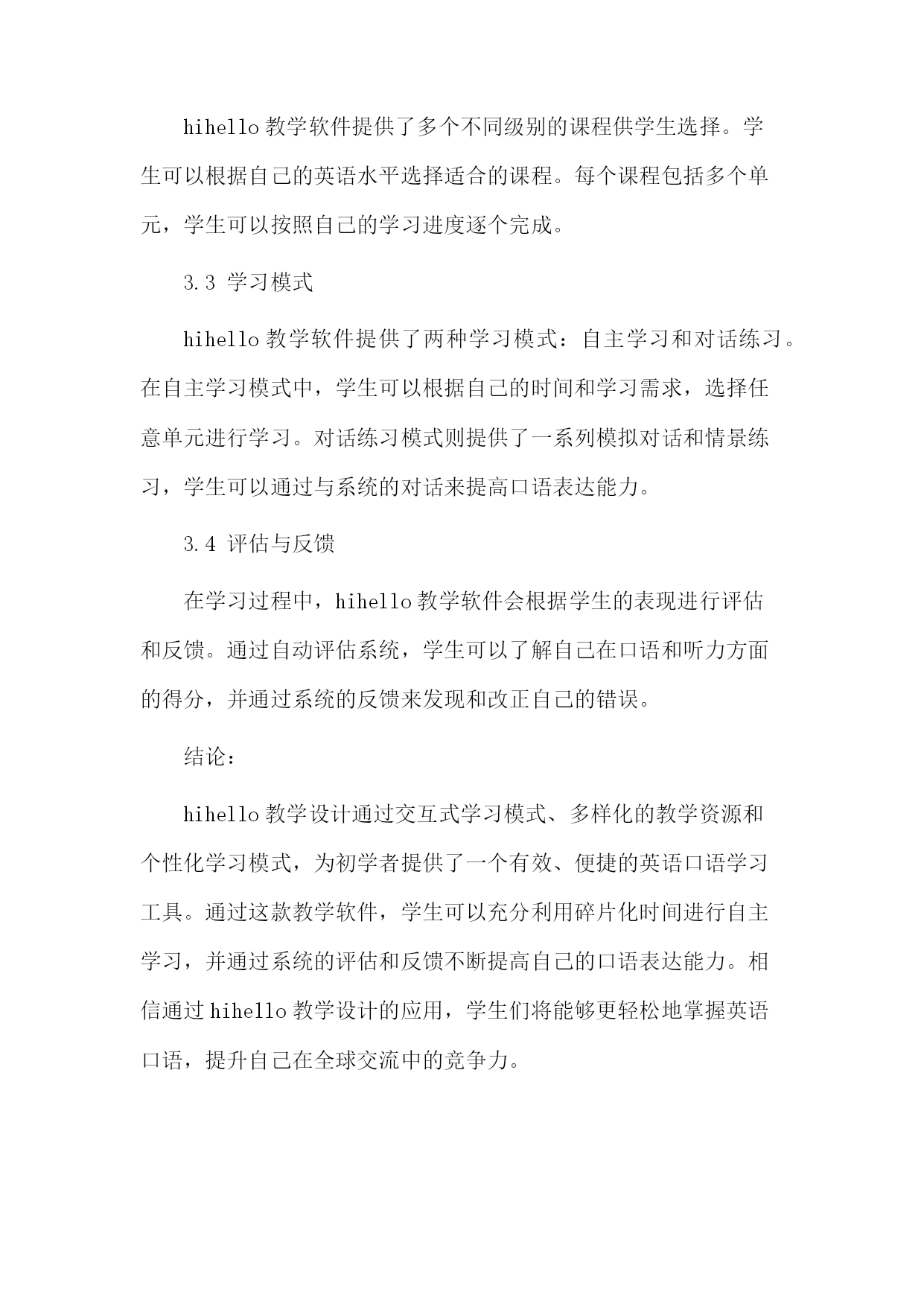 hihello 教学软件提供了多个不同级别的课程供学生选择。学生可以根据自己的英语水平选择适合的课程。每个课程包括多个单元，学生可以按照自己的学习进度逐个完成。

3.3 学习模式

hihello 教学软件提供了两种学习模式：自主学习和对话练习。在自主学习模式中，学生可以根据自己的时间和学习需求，选择任意单元进行学习。对话练习模式则提供了一系列模拟对话和情景练习，学生可以通过与系统的对话来提高口语表达能力。

3.4 评估与反馈

在学习过程中，hihello 教学软件会根据学生的表现进行评估和反馈。通过自动评估系统，学生可以了解自己在口语和听力方面的得分，并通过系统的反馈来发现和改正自己的错误。

结论：

hihello 教学设计通过交互式学习模式、多样化的教学资源和个性化学习模式，为初学者提供了一个有效、便捷的英语口语学习工具。通过这款教学软件，学生可以充分利用碎片化时间进行自主学习，并通过系统的评估和反馈不断提高自己的口语表达能力。相信通过 hihello 教学设计的应用，学生们将能够更轻松地掌握英语口语，提升自己在全球交流中的竞争力。